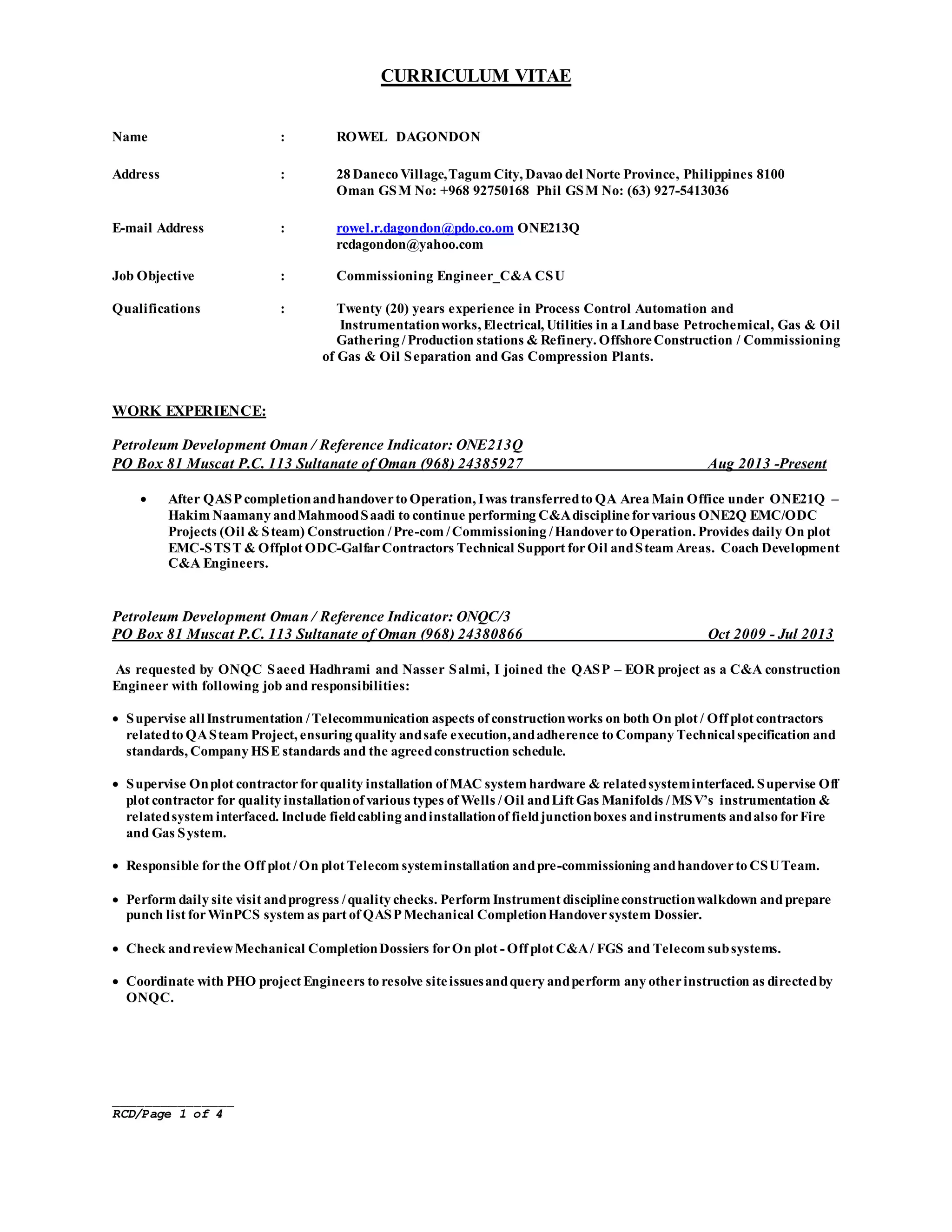 CURRICULUM VITAE

Name : ROWEL DAGONDON

Address : 28 Daneco Village, Tagum City, Davao del Norte Province, Philippines 8100
Oman GSM No: +968 92750168 Phil GSM No: (63) 927-5413036

E-mail Address : rowel.r.dagondon@pdo.co.om ONE213Q
rcdagondon@yahoo.com

Job Objective : Commissioning Engineer_C&A CSU

Qualifications : Twenty (20) years experience in Process Control Automation and Instrumentation works, Electrical, Utilities in a Land base Petrochemical, Gas & Oil Gathering / Production stations & Refinery. Offshore Construction / Commissioning of Gas & Oil Separation and Gas Compression Plants.

WORK EXPERIENCE:

Petroleum Development Oman / Reference Indicator: ONE213Q
PO Box 81 Muscat P.C. 113 Sultanate of Oman (968) 24385927 Aug 2013 -Present

• After QASP completion and handover to Operation, I was transferred to QA Area Main Office under ONE21Q – Hakim Naamany and Mahmood Saadi to continue performing C&A discipline for various ONE2Q EMC/ODC Projects (Oil & Steam) Construction / Pre-com / Commissioning / Handover to Operation. Provides daily On plot EMC-STST & Offplot ODC-Galfar Contractors Technical Support for Oil and Steam Areas. Coach Development C&A Engineers.

Petroleum Development Oman / Reference Indicator: ONQC/3
PO Box 81 Muscat P.C. 113 Sultanate of Oman (968) 24380866 Oct 2009 - Jul 2013

As requested by ONQC Saeed Hadhrami and Nasser Salmi, I joined the QASP – EOR project as a C&A construction Engineer with following job and responsibilities:

• Supervise all Instrumentation / Telecommunication aspects of construction works on both On plot / Off plot contractors related to QA Steam Project, ensuring quality and safe execution, and adherence to Company Technical specification and standards, Company HSE standards and the agreed construction schedule.

• Supervise On plot contractor for quality installation of MAC system hardware & related system interfaced. Supervise Off plot contractor for quality installation of various types of Wells / Oil and Lift Gas Manifolds / MSV's instrumentation & related system interfaced. Include field cabling and installation of field junction boxes and instruments and also for Fire and Gas System.

• Responsible for the Off plot / On plot Telecom system installation and pre-commissioning and handover to CSU Team.

• Perform daily site visit and progress / quality checks. Perform Instrument discipline construction walkdown and prepare punch list for WinPCS system as part of QASP Mechanical Completion Handover system Dossier.

• Check and review Mechanical Completion Dossiers for On plot - Off plot C&A / FGS and Telecom sub systems.

• Coordinate with PHO project Engineers to resolve site issues and query and perform any other instruction as directed by ONQC.

RCD/Page 1 of 4